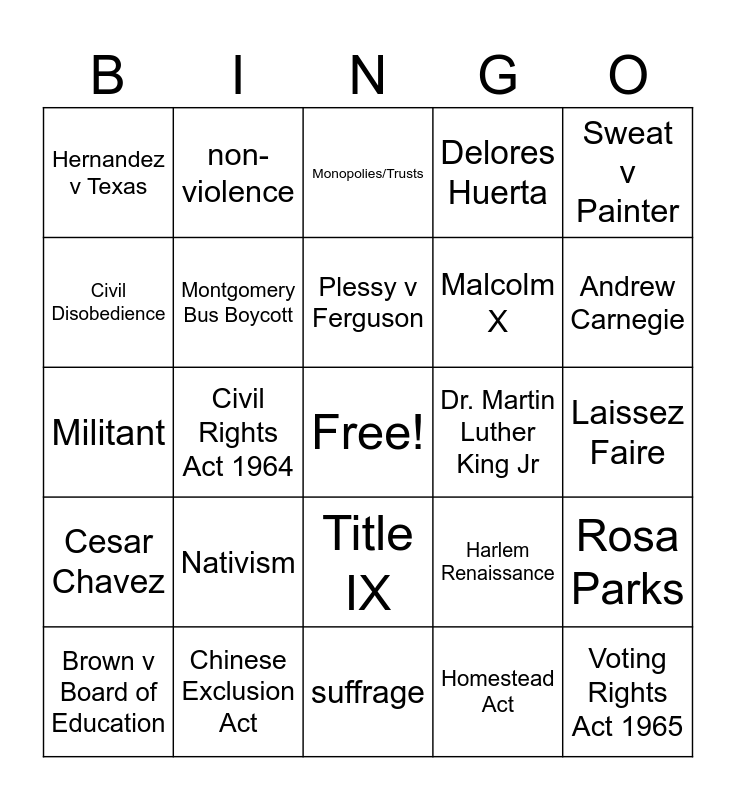 | B | I | N | G | O |
|---|---|---|---|---|
| Hernandez v Texas | non-violence | Monopolies/Trusts | Delores Huerta | Sweat v Painter |
| Civil Disobedience | Montgomery Bus Boycott | Plessy v Ferguson | Malcolm X | Andrew Carnegie |
| Militant | Civil Rights Act 1964 | Free! | Dr. Martin Luther King Jr | Laissez Faire |
| Cesar Chavez | Nativism | Title IX | Harlem Renaissance | Rosa Parks |
| Brown v Board of Education | Chinese Exclusion Act | suffrage | Homestead Act | Voting Rights Act 1965 |